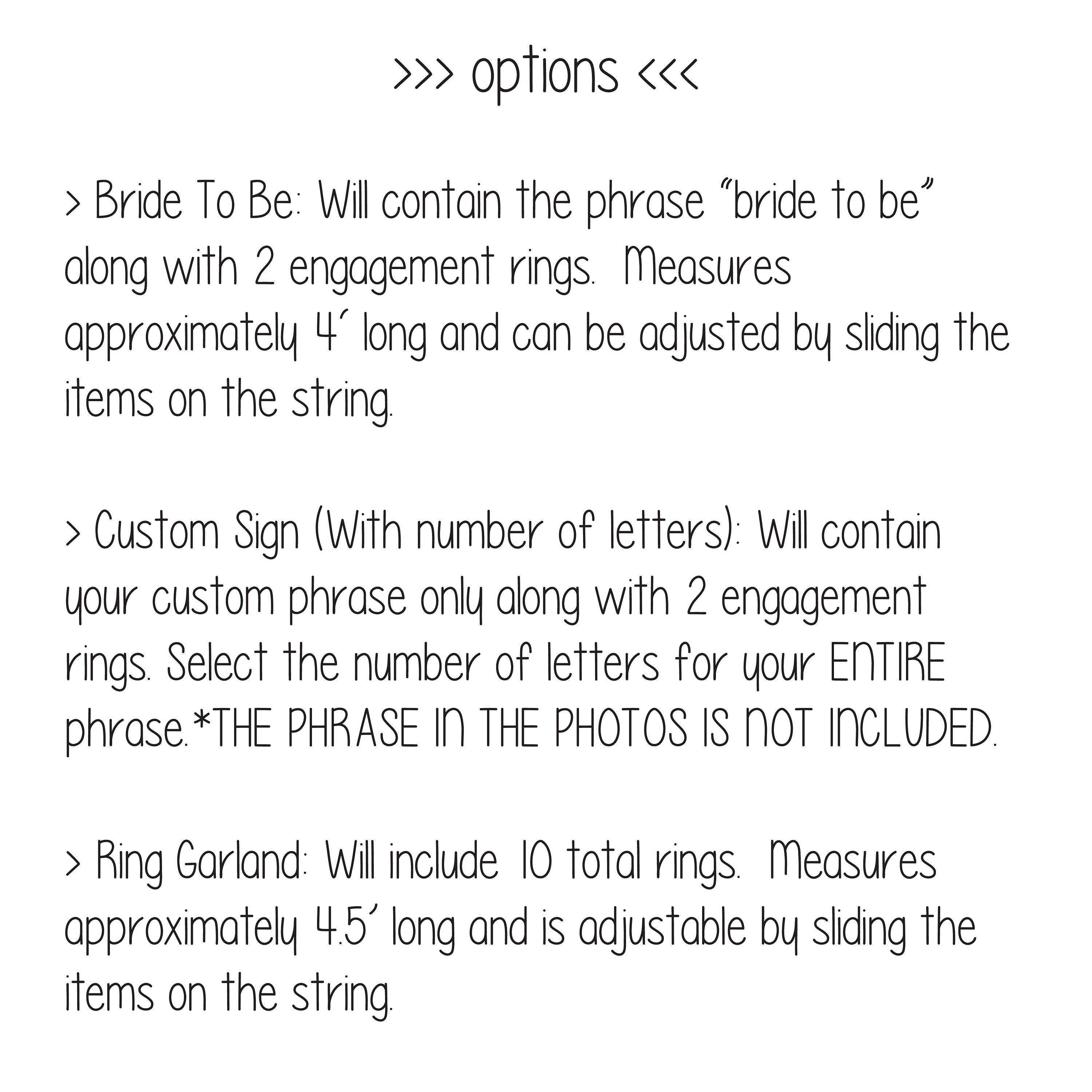 >>> options <<<

> Bride To Be: Will contain the phrase "bride to be" along with 2 engagement rings. Measures approximately 4' long and can be adjusted by sliding the items on the string.

> Custom Sign (With number of letters): Will contain your custom phrase only along with 2 engagement rings. Select the number of letters for your ENTIRE phrase.*THE PHRASE IN THE PHOTOS IS NOT INCLUDED.

> Ring Garland: Will include 10 total rings. Measures approximately 4.5' long and is adjustable by sliding the items on the string.